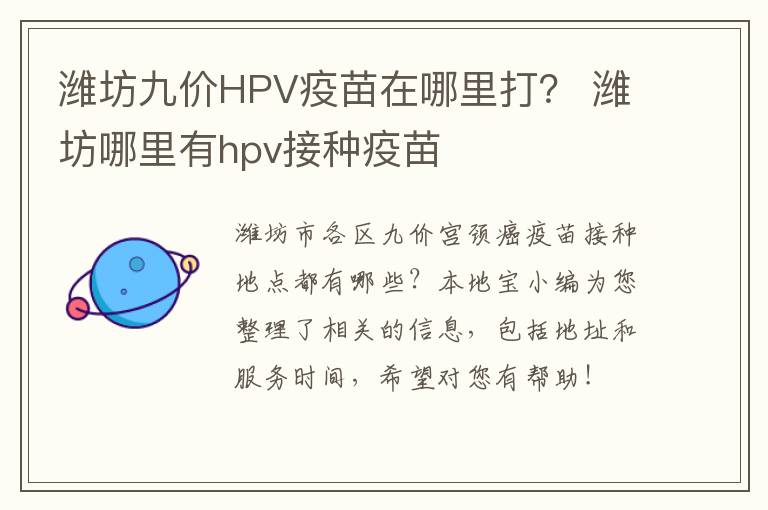 潍坊九价HPV疫苗在哪里打？ 潍坊哪里有hpv接种疫苗

潍坊市各区九价宫颈癌疫苗接种地点都有哪些？本地宝小编为您整理了相关的信息，包括地址和服务时间，希望对您有帮助！